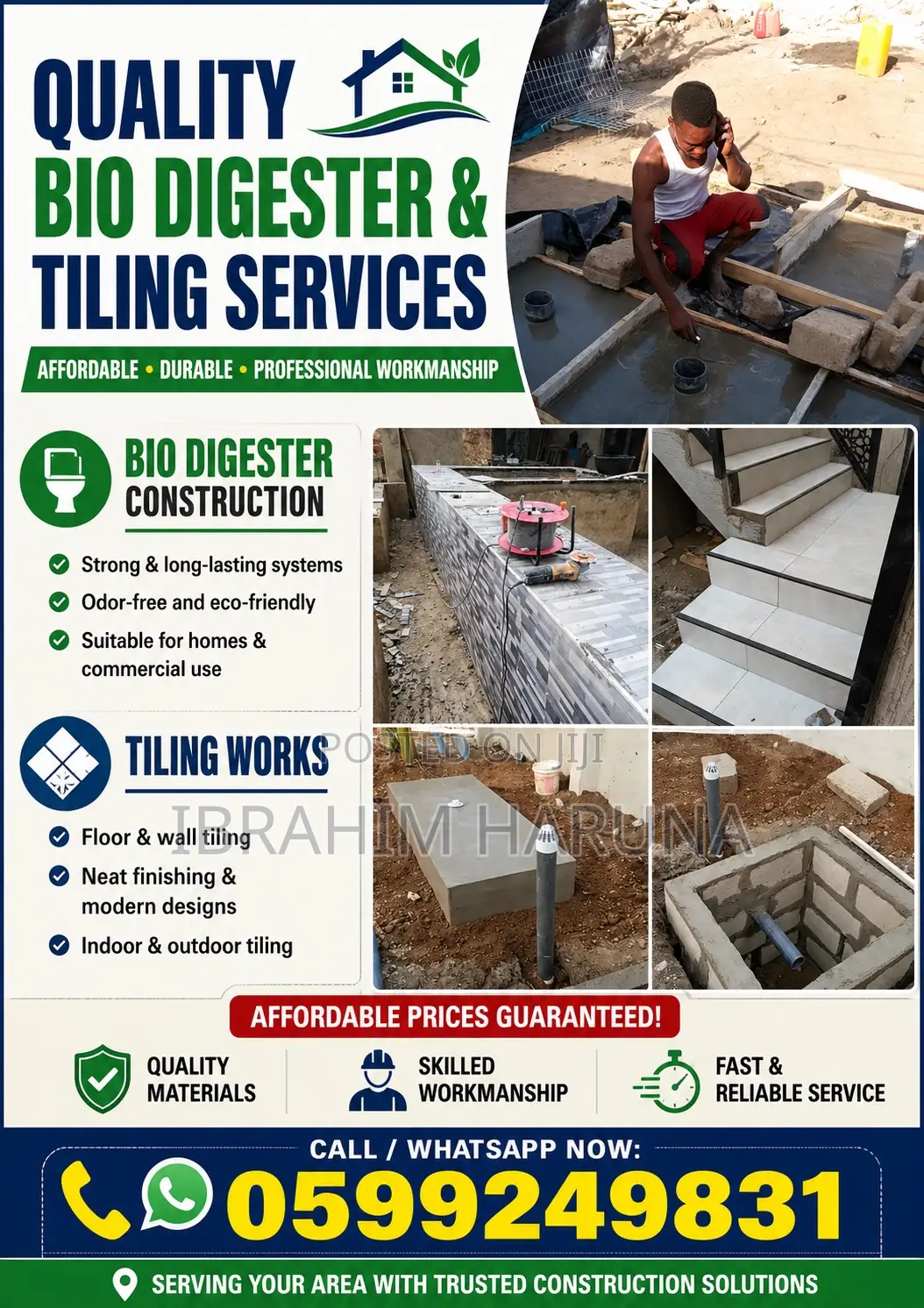 QUALITY
BIO DIGESTER &
TILING SERVICES

AFFORDABLE • DURABLE • PROFESSIONAL WORKMANSHIP

BIO DIGESTER CONSTRUCTION

Strong & long-lasting systems
Odor-free and eco-friendly
Suitable for homes & commercial use

TILING WORKS

Floor & wall tiling
Neat finishing & modern designs
Indoor & outdoor tiling

POSTED ON JIJI
IBRAHIM HARUNA

AFFORDABLE PRICES GUARANTEED!

QUALITY MATERIALS
SKILLED WORKMANSHIP
FAST & RELIABLE SERVICE

CALL / WHATSAPP NOW:
0599249831

SERVING YOUR AREA WITH TRUSTED CONSTRUCTION SOLUTIONS